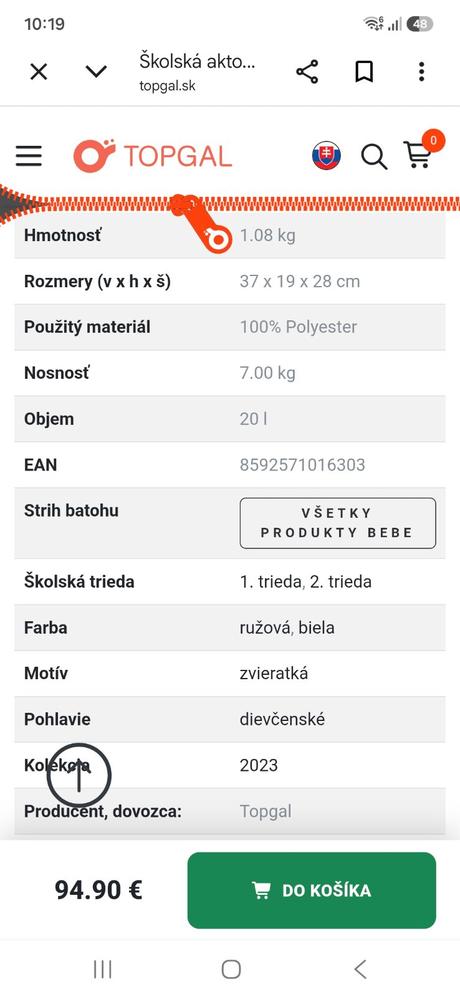 10:19 48

Školská akto...
topgal.sk

TOPGAL

0

| Hmotnosť | 1.08 kg |
|---|---|
| Rozmery (v x h x š) | 37 x 19 x 28 cm |
| Použitý materiál | 100% Polyester |
| Nosnosť | 7.00 kg |
| Objem | 20 l |
| EAN | 8592571016303 |
| Strih batohu | VŠETKY PRODUKTY BEBE |
| Školská trieda | 1. trieda, 2. trieda |
| Farba | ružová, biela |
| Motív | zvieratká |
| Pohlavie | dievčenské |
| Kolekcia | 2023 |
| Producent, dovozca: | Topgal |

94.90 €

DO KOŠÍKA